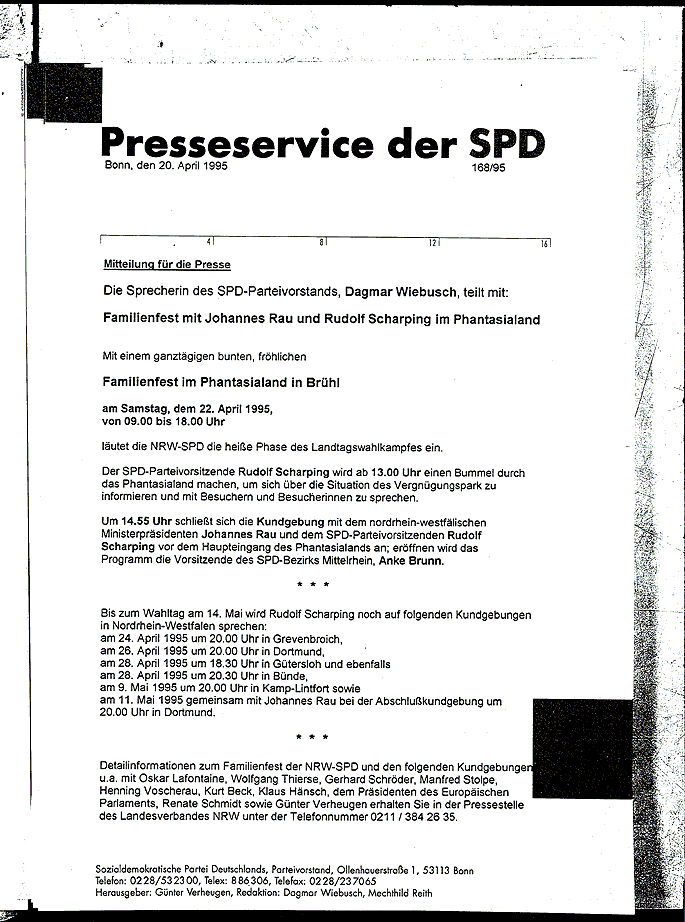 Presseservice der SPD

Bonn, den 20. April 1995

168/95

4 8 12 16

Mitteilung für die Presse

Die Sprecherin des SPD-Parteivorstands, Dagmar Wiebusch, teilt mit:

Familienfest mit Johannes Rau und Rudolf Scharping im Phantasialand

Mit einem ganztägigen bunten, fröhlichen

Familienfest im Phantasialand in Brühl

am Samstag, dem 22. April 1995, von 09.00 bis 18.00 Uhr

läutet die NRW-SPD die heiße Phase des Landtagswahlkampfes ein.

Der SPD-Parteivorsitzende Rudolf Scharping wird ab 13.00 Uhr einen Bummel durch das Phantasialand machen, um sich über die Situation des Vergnügungspark zu informieren und mit Besuchern und Besucherinnen zu sprechen.

Um 14.55 Uhr schließt sich die Kundgebung mit dem nordrhein-westfälischen Ministerpräsidenten Johannes Rau und dem SPD-Parteivorsitzenden Rudolf Scharping vor dem Haupteingang des Phantasialands an; eröffnen wird das Programm die Vorsitzende des SPD-Bezirks Mittelrhein, Anke Brunn.

* * *

Bis zum Wahltag am 14. Mai wird Rudolf Scharping noch auf folgenden Kundgebungen in Nordrhein-Westfalen sprechen:
am 24. April 1995 um 20.00 Uhr in Grevenbroich,
am 26. April 1995 um 20.00 Uhr in Dortmund,
am 28. April 1995 um 18.30 Uhr in Gütersloh und ebenfalls
am 28. April 1995 um 20.30 Uhr in Bünde,
am 9. Mai 1995 um 20.00 Uhr in Kamp-Lintfort sowie
am 11. Mai 1995 gemeinsam mit Johannes Rau bei der Abschlußkundgebung um 20.00 Uhr in Dortmund.

* * *

Detailinformationen zum Familienfest der NRW-SPD und den folgenden Kundgebungen u.a. mit Oskar Lafontaine, Wolfgang Thierse, Gerhard Schröder, Manfred Stolpe, Henning Voscherau, Kurt Beck, Klaus Hänsch, dem Präsidenten des Europäischen Parlaments, Renate Schmidt sowie Günter Verheugen erhalten Sie in der Pressestelle des Landesverbandes NRW unter der Telefonnummer 0211 / 384 26 35.

Sozialdemokratische Partei Deutschlands, Parteivorstand, Ollenhauerstraße 1, 53113 Bonn
Telefon: 0228/532300, Telex: 886306, Telefax: 0228/237065
Herausgeber: Günter Verheugen, Redaktion: Dagmar Wiebusch, Mechthild Reith